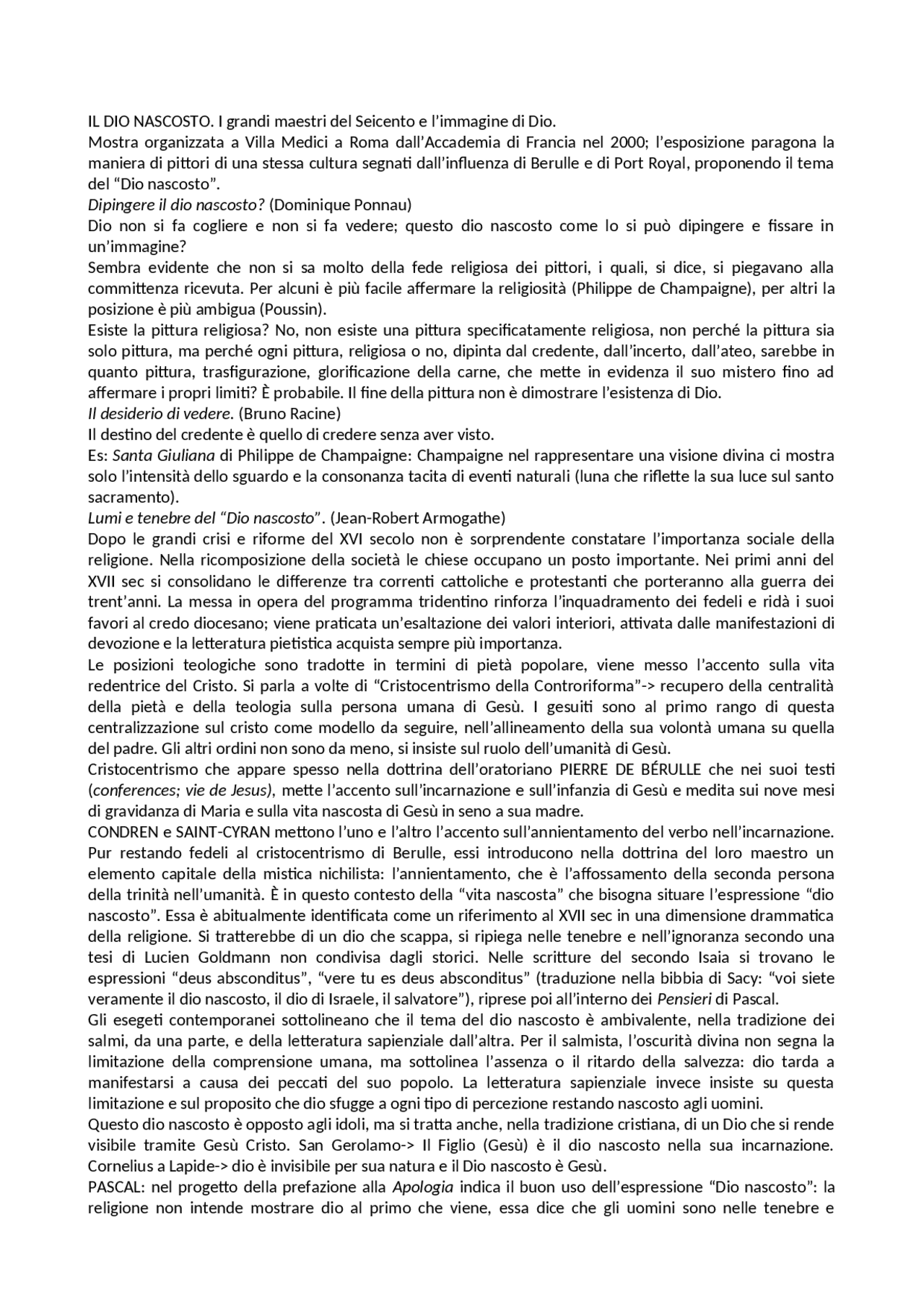 IL DIO NASCOSTO. I grandi maestri del Seicento e l'immagine di Dio.
Mostra organizzata a Villa Medici a Roma dall'Accademia di Francia nel 2000; l'esposizione paragona la maniera di pittori di una stessa cultura segnati dall'influenza di Berulle e di Port Royal, proponendo il tema del "Dio nascosto".
Dipingere il dio nascosto? (Dominique Ponnau)
Dio non si fa cogliere e non si fa vedere; questo dio nascosto come lo si può dipingere e fissare in un'immagine?
Sembra evidente che non si sa molto della fede religiosa dei pittori, i quali, si dice, si piegavano alla committenza ricevuta. Per alcuni è più facile affermare la religiosità (Philippe de Champaigne), per altri la posizione è più ambigua (Poussin).
Esiste la pittura religiosa? No, non esiste una pittura specificatamente religiosa, non perché la pittura sia solo pittura, ma perché ogni pittura, religiosa o no, dipinta dal credente, dall'incerto, dall'ateo, sarebbe in quanto pittura, trasfigurazione, glorificazione della carne, che mette in evidenza il suo mistero fino ad affermare i propri limiti? È probabile. Il fine della pittura non è dimostrare l'esistenza di Dio.
Il desiderio di vedere. (Bruno Racine)
Il destino del credente è quello di credere senza aver visto.
Es: Santa Giuliana di Philippe de Champaigne: Champaigne nel rappresentare una visione divina ci mostra solo l'intensità dello sguardo e la consonanza tacita di eventi naturali (luna che riflette la sua luce sul santo sacramento).
Lumi e tenebre del "Dio nascosto". (Jean-Robert Armogathe)
Dopo le grandi crisi e riforme del XVI secolo non è sorprendente constatare l'importanza sociale della religione. Nella ricomposizione della società le chiese occupano un posto importante. Nei primi anni del XVII sec si consolidano le differenze tra correnti cattoliche e protestanti che porteranno alla guerra dei trent'anni. La messa in opera del programma tridentino rinforza l'inquadramento dei fedeli e ridà i suoi favori al credo diocesano; viene praticata un'esaltazione dei valori interiori, attivata dalle manifestazioni di devozione e la letteratura pietistica acquista sempre più importanza.
Le posizioni teologiche sono tradotte in termini di pietà popolare, viene messo l'accento sulla vita redentrice del Cristo. Si parla a volte di "Cristocentrismo della Controriforma"-> recupero della centralità della pietà e della teologia sulla persona umana di Gesù. I gesuiti sono al primo rango di questa centralizzazione sul cristo come modello da seguire, nell'allineamento della sua volontà umana su quella del padre. Gli altri ordini non sono da meno, si insiste sul ruolo dell'umanità di Gesù.
Cristocentrismo che appare spesso nella dottrina dell'oratoriano PIERRE DE BÉRULLE che nei suoi testi (conferences; vie de Jesus), mette l'accento sull'incarnazione e sull'infanzia di Gesù e medita sui nove mesi di gravidanza di Maria e sulla vita nascosta di Gesù in seno a sua madre.
CONDREN e SAINT-CYRAN mettono l'uno e l'altro l'accento sull'annientamento del verbo nell'incarnazione. Pur restando fedeli al cristocentrismo di Berulle, essi introducono nella dottrina del loro maestro un elemento capitale della mistica nichilista: l'annientamento, che è l'affossamento della seconda persona della trinità nell'umanità. È in questo contesto della "vita nascosta" che bisogna situare l'espressione "dio nascosto". Essa è abitualmente identificata come un riferimento al XVII sec in una dimensione drammatica della religione. Si tratterebbe di un dio che scappa, si ripiega nelle tenebre e nell'ignoranza secondo una tesi di Lucien Goldmann non condivisa dagli storici. Nelle scritture del secondo Isaia si trovano le espressioni "deus absconditus", "vere tu es deus absconditus" (traduzione nella bibbia di Sacy: "voi siete veramente il dio nascosto, il dio di Israele, il salvatore"), riprese poi all'interno dei Pensieri di Pascal.
Gli esegeti contemporanei sottolineano che il tema del dio nascosto è ambivalente, nella tradizione dei salmi, da una parte, e della letteratura sapienziale dall'altra. Per il salmista, l'oscurità divina non segna la limitazione della comprensione umana, ma sottolinea l'assenza o il ritardo della salvezza: dio tarda a manifestarsi a causa dei peccati del suo popolo. La letteratura sapienziale invece insiste su questa limitazione e sul proposito che dio sfugge a ogni tipo di percezione restando nascosto agli uomini.
Questo dio nascosto è opposto agli idoli, ma si tratta anche, nella tradizione cristiana, di un Dio che si rende visibile tramite Gesù Cristo. San Gerolamo-> Il Figlio (Gesù) è il dio nascosto nella sua incarnazione. Cornelius a Lapide-> dio è invisibile per sua natura e il Dio nascosto è Gesù.
PASCAL: nel progetto della prefazione alla Apologia indica il buon uso dell'espressione "Dio nascosto": la religione non intende mostrare dio al primo che viene, essa dice che gli uomini sono nelle tenebre e